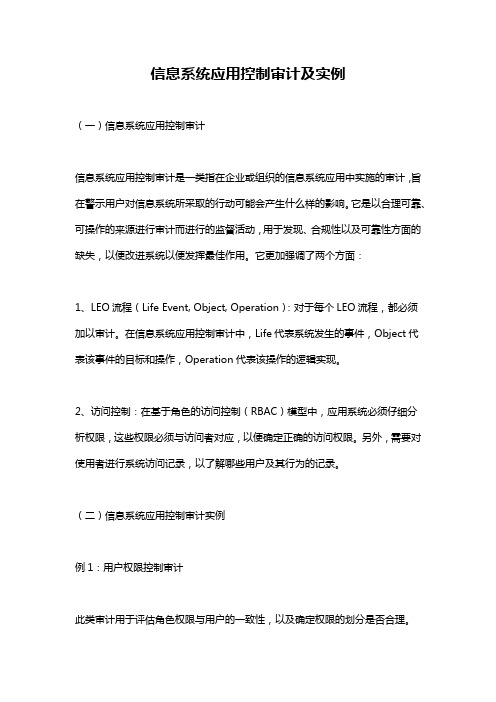 信息系统应用控制审计及实例

（一）信息系统应用控制审计

信息系统应用控制审计是一类指在企业或组织的信息系统应用中实施的审计，旨在警示用户对信息系统所采取的行动可能会产生什么样的影响。它是以合理可靠、可操作的来源进行审计而进行的监督活动，用于发现、合规性以及可靠性方面的缺失，以便改进系统以便发挥最佳作用。它更加强调了两个方面：

1、LEO 流程（Life Event, Object, Operation）：对于每个 LEO 流程，都必须加以审计。在信息系统应用控制审计中，Life 代表系统发生的事件，Object 代表该事件的目标和操作，Operation 代表该操作的逻辑实现。

2、访问控制：在基于角色的访问控制（RBAC）模型中，应用系统必须仔细分析权限，这些权限必须与访问者对应，以便确定正确的访问权限。另外，需要对使用者进行系统访问记录，以了解哪些用户及其行为的记录。

（二）信息系统应用控制审计实例

例 1：用户权限控制审计

此类审计用于评估角色权限与用户的一致性，以及确定权限的划分是否合理。